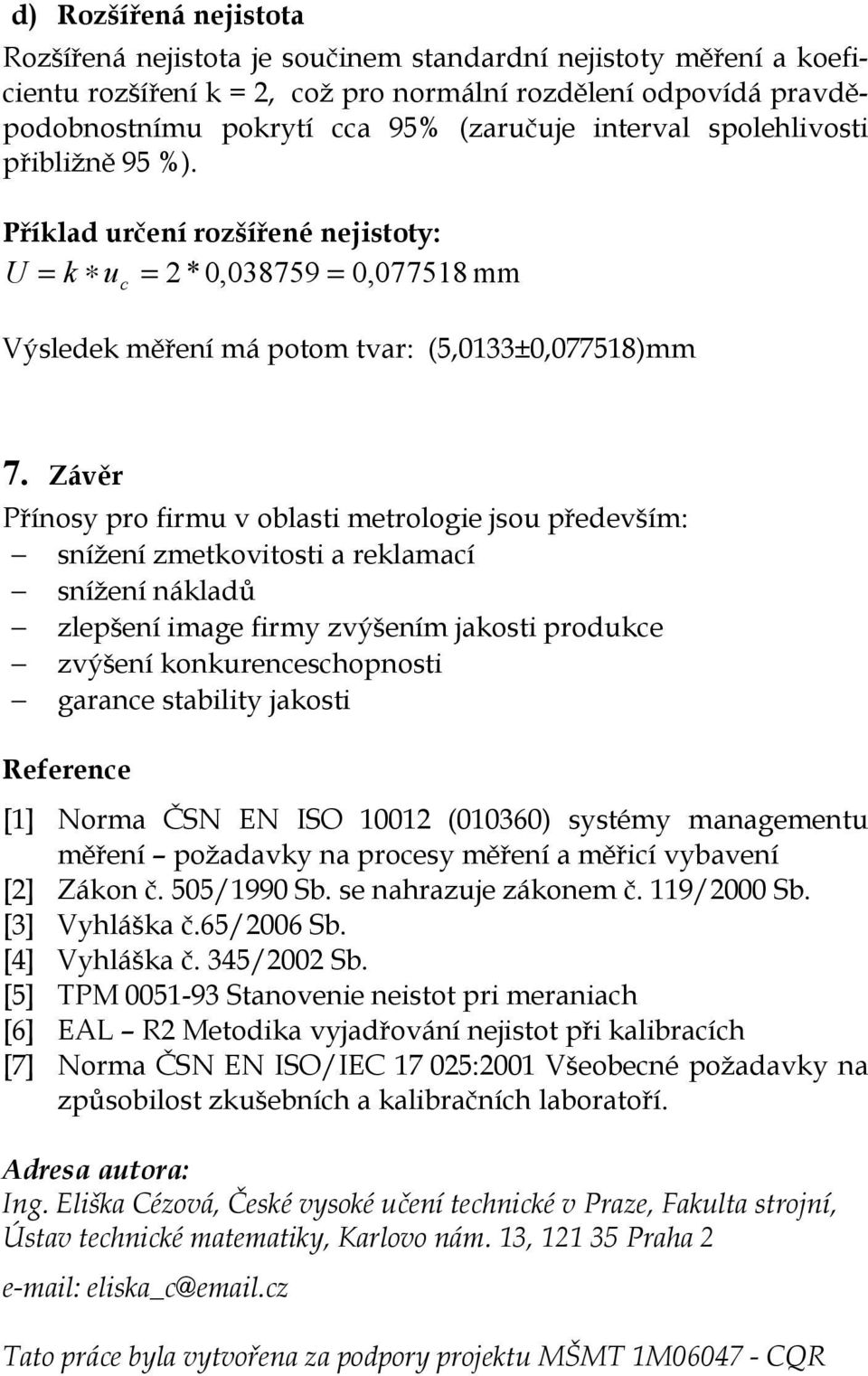 d) Rozšířená nejistota

Rozšířená nejistota je součinem standardní nejistoty měření a koeficientu rozšíření k = 2, což pro normální rozdělení odpovídá pravděpodobnostnímu pokrytí cca 95% (zaručuje interval spolehlivosti přibližně 95 %).

Příklad určení rozšířené nejistoty:

$U = k * u_c = 2 * 0,038759 = 0,077518$ mm

Výsledek měření má potom tvar: (5,0133±0,077518)mm

7. Závěr

Přínosy pro firmu v oblasti metrologie jsou především:
– snížení zmetkovitosti a reklamací
– snížení nákladů
– zlepšení image firmy zvýšením jakosti produkce
– zvýšení konkurenceschopnosti
– garance stability jakosti

Reference

[1] Norma ČSN EN ISO 10012 (010360) systémy managementu měření – požadavky na procesy měření a měřicí vybavení
[2] Zákon č. 505/1990 Sb. se nahrazuje zákonem č. 119/2000 Sb.
[3] Vyhláška č.65/2006 Sb.
[4] Vyhláška č. 345/2002 Sb.
[5] TPM 0051-93 Stanovenie neistot pri meraniach
[6] EAL – R2 Metodika vyjadřování nejistot při kalibracích
[7] Norma ČSN EN ISO/IEC 17 025:2001 Všeobecné požadavky na způsobilost zkušebních a kalibračních laboratoří.

Adresa autora:
Ing. Eliška Cézová, České vysoké učení technické v Praze, Fakulta strojní, Ústav technické matematiky, Karlovo nám. 13, 121 35 Praha 2

e-mail: eliska_c@email.cz

Tato práce byla vytvořena za podpory projektu MŠMT 1M06047 - CQR